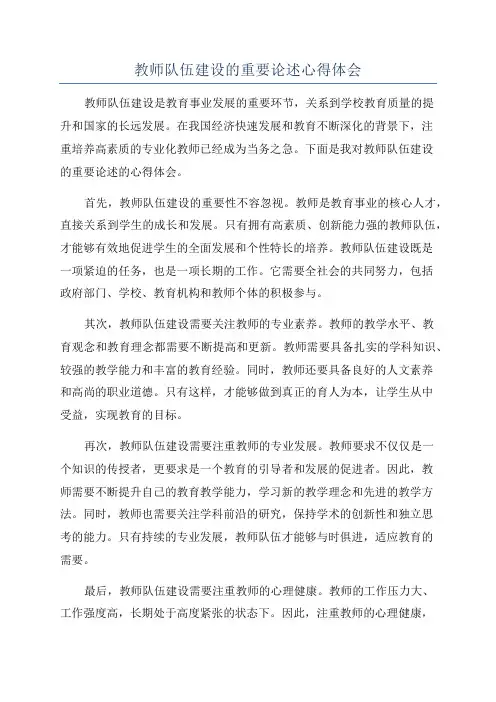 教师队伍建设的重要论述心得体会

教师队伍建设是教育事业发展的重要环节，关系到学校教育质量的提升和国家的长远发展。在我国经济快速发展和教育不断深化的背景下，注重培养高素质的专业化教师已经成为当务之急。下面是我对教师队伍建设的重要论述的心得体会。

首先，教师队伍建设的重要性不容忽视。教师是教育事业的核心人才，直接关系到学生的成长和发展。只有拥有高素质、创新能力强的教师队伍，才能够有效地促进学生的全面发展和个性特长的培养。教师队伍建设既是一项紧迫的任务，也是一项长期的工作。它需要全社会的共同努力，包括政府部门、学校、教育机构和教师个体的积极参与。

其次，教师队伍建设需要关注教师的专业素养。教师的教学水平、教育观念和教育理念都需要不断提高和更新。教师需要具备扎实的学科知识、较强的教学能力和丰富的教育经验。同时，教师还要具备良好的人文素养和高尚的职业道德。只有这样，才能够做到真正的育人为本，让学生从中受益，实现教育的目标。

再次，教师队伍建设需要注重教师的专业发展。教师要求不仅仅是一个知识的传授者，更要求是一个教育的引导者和发展的促进者。因此，教师需要不断提升自己的教育教学能力，学习新的教学理念和先进的教学方法。同时，教师也需要关注学科前沿的研究，保持学术的创新性和独立思考的能力。只有持续的专业发展，教师队伍才能够与时俱进，适应教育的需要。

最后，教师队伍建设需要注重教师的心理健康。教师的工作压力大、工作强度高，长期处于高度紧张的状态下。因此，注重教师的心理健康，